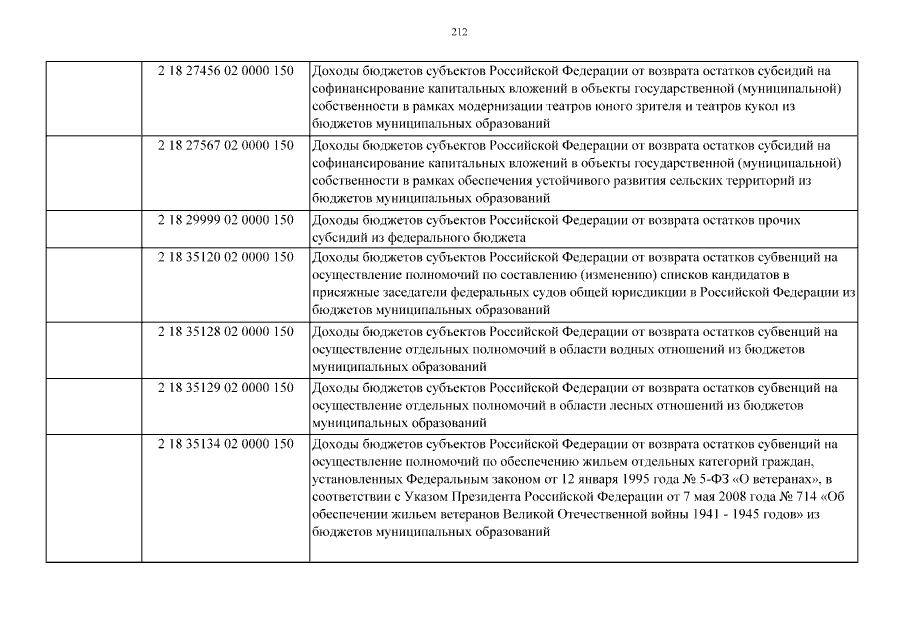 212

| | | |
|---|---|---|
| | 2 18 27456 02 0000 150 | Доходы бюджетов субъектов Российской Федерации от возврата остатков субсидий на софинансирование капитальных вложений в объекты государственной (муниципальной) собственности в рамках модернизации театров юного зрителя и театров кукол из бюджетов муниципальных образований |
| | 2 18 27567 02 0000 150 | Доходы бюджетов субъектов Российской Федерации от возврата остатков субсидий на софинансирование капитальных вложений в объекты государственной (муниципальной) собственности в рамках обеспечения устойчивого развития сельских территорий из бюджетов муниципальных образований |
| | 2 18 29999 02 0000 150 | Доходы бюджетов субъектов Российской Федерации от возврата остатков прочих субсидий из федерального бюджета |
| | 2 18 35120 02 0000 150 | Доходы бюджетов субъектов Российской Федерации от возврата остатков субвенций на осуществление полномочий по составлению (изменению) списков кандидатов в присяжные заседатели федеральных судов общей юрисдикции в Российской Федерации из бюджетов муниципальных образований |
| | 2 18 35128 02 0000 150 | Доходы бюджетов субъектов Российской Федерации от возврата остатков субвенций на осуществление отдельных полномочий в области водных отношений из бюджетов муниципальных образований |
| | 2 18 35129 02 0000 150 | Доходы бюджетов субъектов Российской Федерации от возврата остатков субвенций на осуществление отдельных полномочий в области лесных отношений из бюджетов муниципальных образований |
| | 2 18 35134 02 0000 150 | Доходы бюджетов субъектов Российской Федерации от возврата остатков субвенций на осуществление полномочий по обеспечению жильем отдельных категорий граждан, установленных Федеральным законом от 12 января 1995 года № 5-ФЗ «О ветеранах», в соответствии с Указом Президента Российской Федерации от 7 мая 2008 года № 714 «Об обеспечении жильем ветеранов Великой Отечественной войны 1941 - 1945 годов» из бюджетов муниципальных образований |